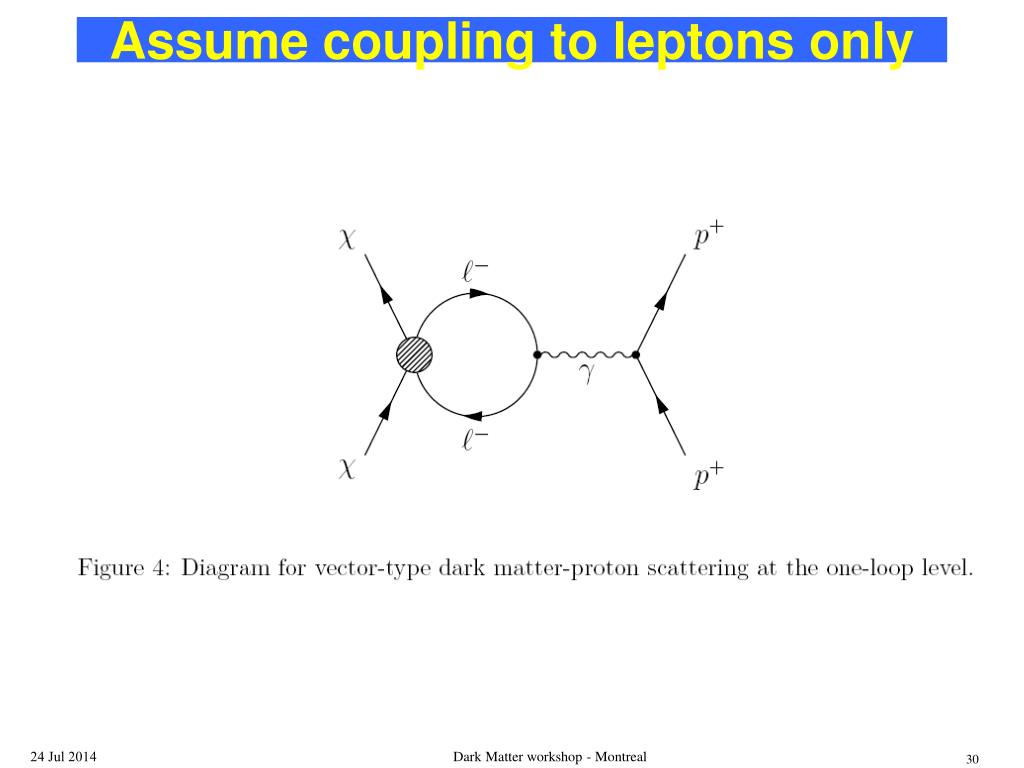 Assume coupling to leptons only

$\chi$

$\ell^-$

$p^+$

$\gamma$

$\chi$

$\ell^-$

$p^+$

Figure 4: Diagram for vector-type dark matter-proton scattering at the one-loop level.

24 Jul 2014

Dark Matter workshop - Montreal

30